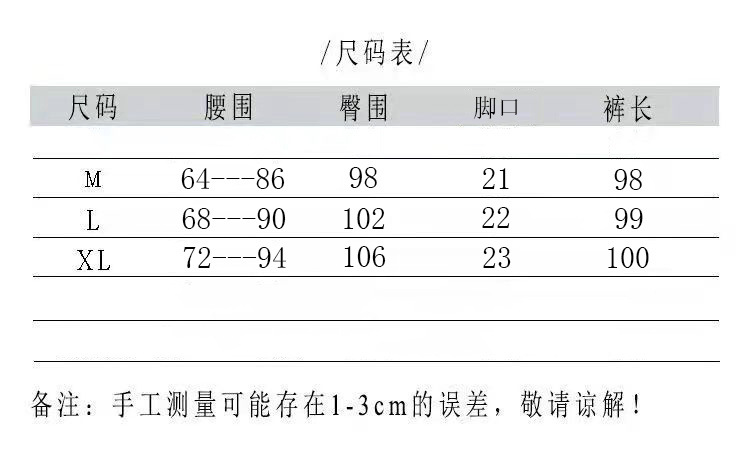 /尺码表/

| 尺码 | 腰围 | 臀围 | 脚口 | 裤长 |
|---|---|---|---|---|
| M | 64---86 | 98 | 21 | 98 |
| L | 68---90 | 102 | 22 | 99 |
| XL | 72---94 | 106 | 23 | 100 |

备注：手工测量可能存在1-3cm的误差，敬请谅解！